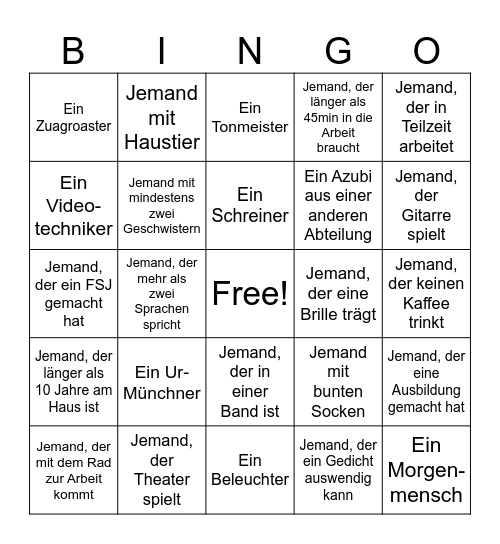 | B | I | N | G | O |
|---|---|---|---|---|
| Ein Zuagroaster | Jemand mit Haustier | Ein Tonmeister | Jemand, der länger als 45min in die Arbeit braucht | Jemand, der in Teilzeit arbeitet |
| Ein Videotechniker | Jemand mit mindestens zwei Geschwistern | Ein Schreiner | Ein Azubi aus einer anderen Abteilung | Jemand, der Gitarre spielt |
| Jemand, der ein FSJ gemacht hat | Jemand, der mehr als zwei Sprachen spricht | Free! | Jemand, der eine Brille trägt | Jemand, der keinen Kaffee trinkt |
| Jemand, der länger als 10 Jahre am Haus ist | Ein Ur-Münchner | Jemand, der in einer Band ist | Jemand mit bunten Socken | Jemand, der eine Ausbildung gemacht hat |
| Jemand, der mit dem Rad zur Arbeit kommt | Jemand, der Theater spielt | Ein Beleuchter | Jemand, der ein Gedicht auswendig kann | Ein Morgenmensch |